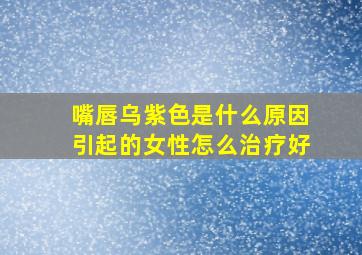 嘴唇乌紫色是什么原因引起的女性怎么治疗好